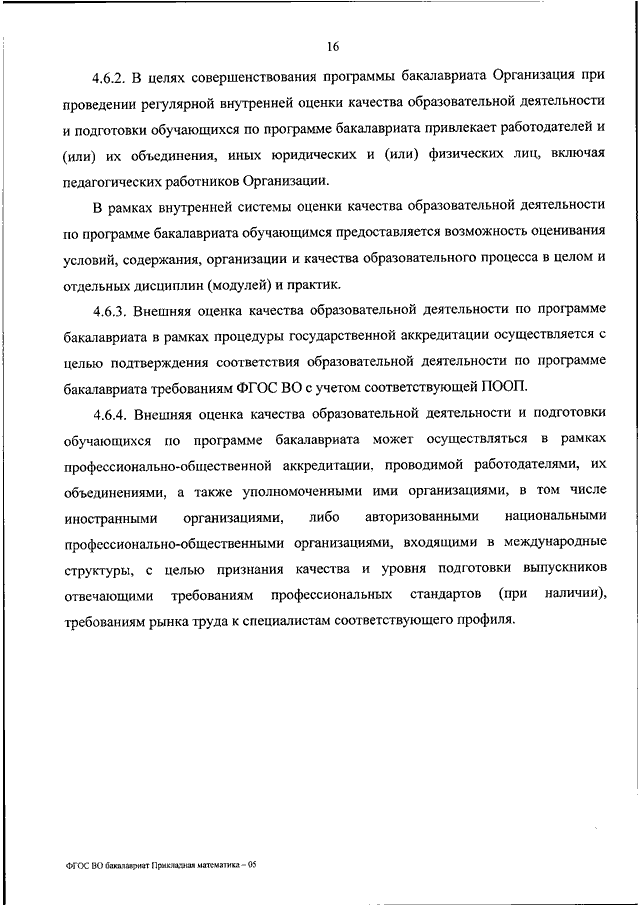 16

4.6.2. В целях совершенствования программы бакалавриата Организация при проведении регулярной внутренней оценки качества образовательной деятельности и подготовки обучающихся по программе бакалавриата привлекает работодателей и (или) их объединения, иных юридических и (или) физических лиц, включая педагогических работников Организации.

В рамках внутренней системы оценки качества образовательной деятельности по программе бакалавриата обучающимся предоставляется возможность оценивания условий, содержания, организации и качества образовательного процесса в целом и отдельных дисциплин (модулей) и практик.

4.6.3. Внешняя оценка качества образовательной деятельности по программе бакалавриата в рамках процедуры государственной аккредитации осуществляется с целью подтверждения соответствия образовательной деятельности по программе бакалавриата требованиям ФГОС ВО с учетом соответствующей ПООП.

4.6.4. Внешняя оценка качества образовательной деятельности и подготовки обучающихся по программе бакалавриата может осуществляться в рамках профессионально-общественной аккредитации, проводимой работодателями, их объединениями, а также уполномоченными ими организациями, в том числе иностранными организациями, либо авторизованными национальными профессионально-общественными организациями, входящими в международные структуры, с целью признания качества и уровня подготовки выпускников отвечающими требованиям профессиональных стандартов (при наличии), требованиям рынка труда к специалистам соответствующего профиля.

ФГОС ВО бакалавриат Прикладная математика – 05